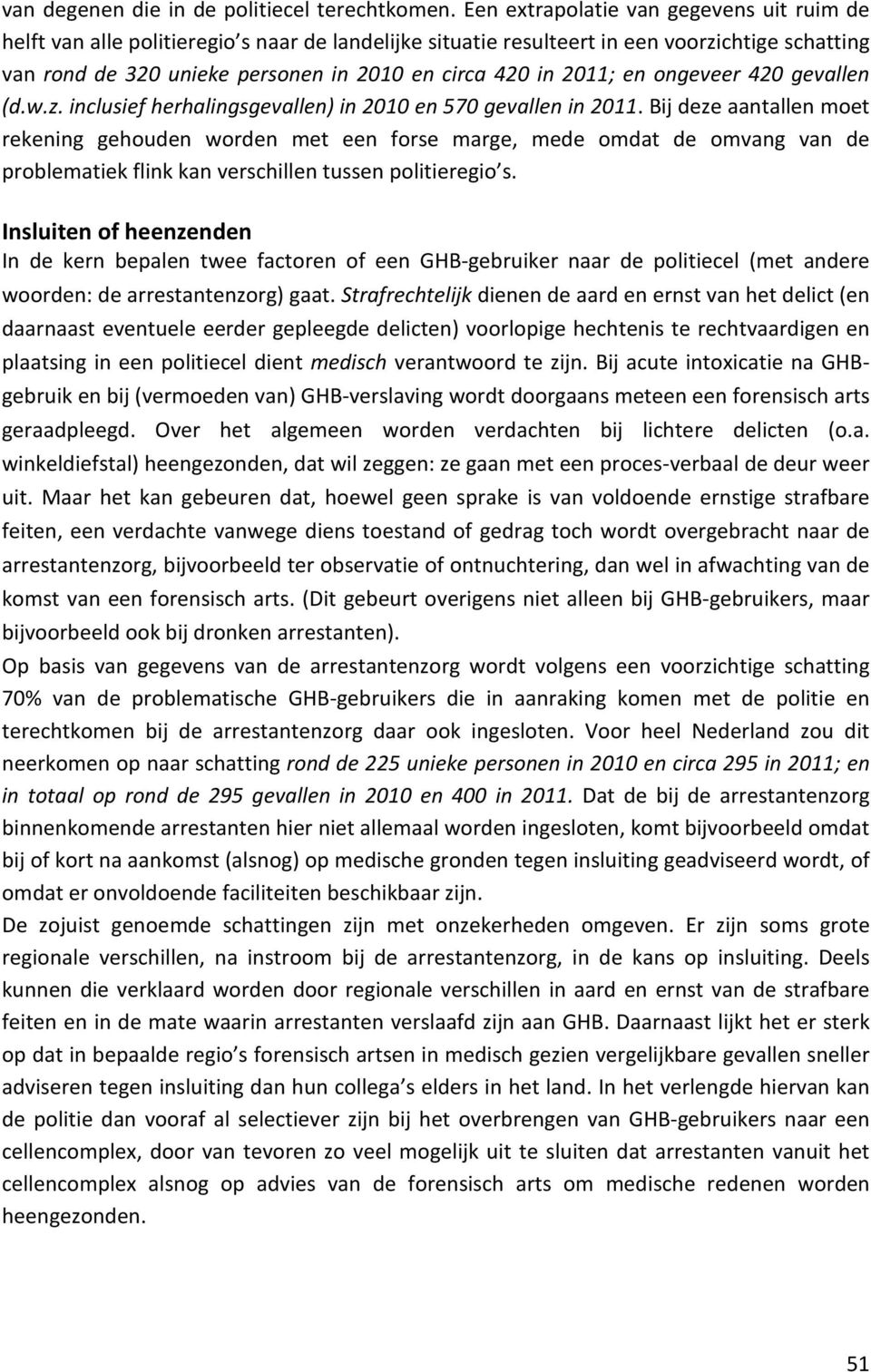 van degenen die in de politiecel terechtkomen. Een extrapolatie van gegevens uit ruim de helft van alle politieregio s naar de landelijke situatie resulteert in een voorzichtige schatting van rond de 320 unieke personen in 2010 en circa 420 in 2011; en ongeveer 420 gevallen (d.w.z. inclusief herhalingsgevallen) in 2010 en 570 gevallen in 2011. Bij deze aantallen moet rekening gehouden worden met een forse marge, mede omdat de omvang van de problematiek flink kan verschillen tussen politieregio s.

Insluiten of heenzenden
In de kern bepalen twee factoren of een GHB-gebruiker naar de politiecel (met andere woorden: de arrestantenzorg) gaat. Strafrechtelijk dienen de aard en ernst van het delict (en daarnaast eventuele eerder gepleegde delicten) voorlopige hechtenis te rechtvaardigen en plaatsing in een politiecel dient medisch verantwoord te zijn. Bij acute intoxicatie na GHB-gebruik en bij (vermoeden van) GHB-verslaving wordt doorgaans meteen een forensisch arts geraadpleegd. Over het algemeen worden verdachten bij lichtere delicten (o.a. winkeldiefstal) heengezonden, dat wil zeggen: ze gaan met een proces-verbaal de deur weer uit. Maar het kan gebeuren dat, hoewel geen sprake is van voldoende ernstige strafbare feiten, een verdachte vanwege diens toestand of gedrag toch wordt overgebracht naar de arrestantenzorg, bijvoorbeeld ter observatie of ontnuchtering, dan wel in afwachting van de komst van een forensisch arts. (Dit gebeurt overigens niet alleen bij GHB-gebruikers, maar bijvoorbeeld ook bij dronken arrestanten).
Op basis van gegevens van de arrestantenzorg wordt volgens een voorzichtige schatting 70% van de problematische GHB-gebruikers die in aanraking komen met de politie en terechtkomen bij de arrestantenzorg daar ook ingesloten. Voor heel Nederland zou dit neerkomen op naar schatting rond de 225 unieke personen in 2010 en circa 295 in 2011; en in totaal op rond de 295 gevallen in 2010 en 400 in 2011. Dat de bij de arrestantenzorg binnenkomende arrestanten hier niet allemaal worden ingesloten, komt bijvoorbeeld omdat bij of kort na aankomst (alsnog) op medische gronden tegen insluiting geadviseerd wordt, of omdat er onvoldoende faciliteiten beschikbaar zijn.
De zojuist genoemde schattingen zijn met onzekerheden omgeven. Er zijn soms grote regionale verschillen, na instroom bij de arrestantenzorg, in de kans op insluiting. Deels kunnen die verklaard worden door regionale verschillen in aard en ernst van de strafbare feiten en in de mate waarin arrestanten verslaafd zijn aan GHB. Daarnaast lijkt het er sterk op dat in bepaalde regio s forensisch artsen in medisch gezien vergelijkbare gevallen sneller adviseren tegen insluiting dan hun collega s elders in het land. In het verlengde hiervan kan de politie dan vooraf al selectiever zijn bij het overbrengen van GHB-gebruikers naar een cellencomplex, door van tevoren zo veel mogelijk uit te sluiten dat arrestanten vanuit het cellencomplex alsnog op advies van de forensisch arts om medische redenen worden heengezonden.

51